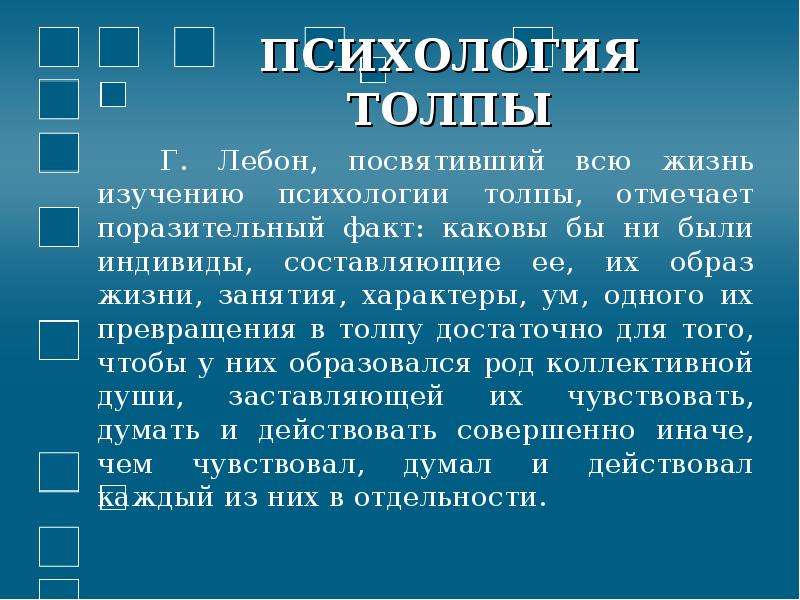 ПСИХОЛОГИЯ ТОЛПЫ

Г. Лебон, посвятивший всю жизнь изучению психологии толпы, отмечает поразительный факт: каковы бы ни были индивиды, составляющие ее, их образ жизни, занятия, характеры, ум, одного их превращения в толпу достаточно для того, чтобы у них образовался род коллективной души, заставляющей их чувствовать, думать и действовать совершенно иначе, чем чувствовал, думал и действовал каждый из них в отдельности.